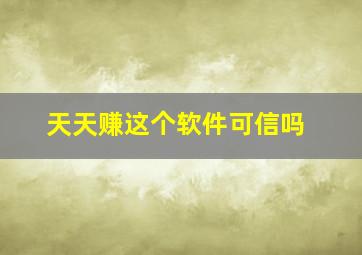 天天赚这个软件可信吗